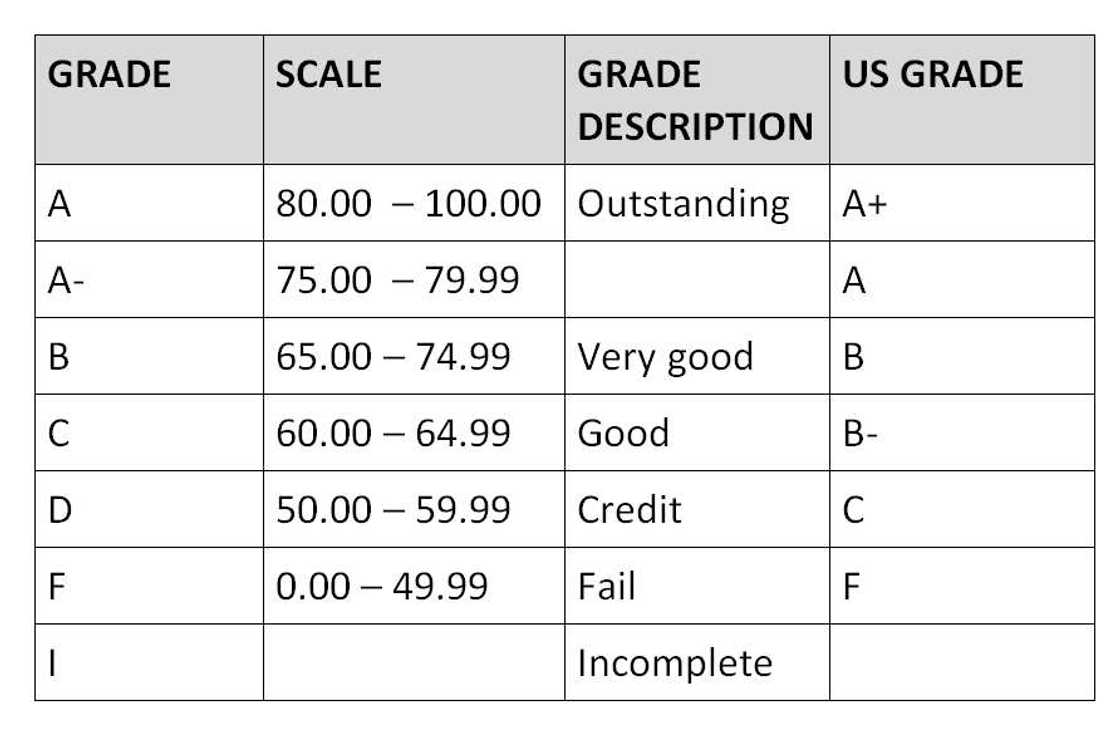 | GRADE | SCALE | GRADE DESCRIPTION | US GRADE |
|---|---|---|---|
| A | 80.00 – 100.00 | Outstanding | A+ |
| A- | 75.00 – 79.99 | | A |
| B | 65.00 – 74.99 | Very good | B |
| C | 60.00 – 64.99 | Good | B- |
| D | 50.00 – 59.99 | Credit | C |
| F | 0.00 – 49.99 | Fail | F |
| I | | Incomplete | |